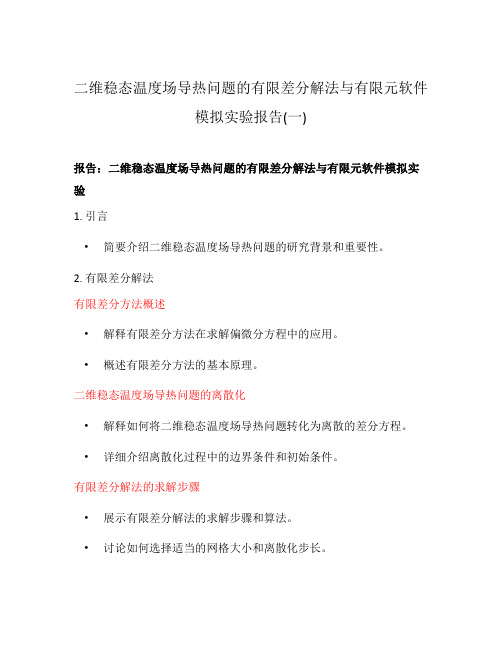 二维稳态温度场导热问题的有限差分解法与有限元软件模拟实验报告(一)

报告：二维稳态温度场导热问题的有限差分解法与有限元软件模拟实验

1. 引言

• 简要介绍二维稳态温度场导热问题的研究背景和重要性。

2. 有限差分解法

有限差分方法概述

• 解释有限差分方法在求解偏微分方程中的应用。

• 概述有限差分方法的基本原理。

二维稳态温度场导热问题的离散化

• 解释如何将二维稳态温度场导热问题转化为离散的差分方程。

• 详细介绍离散化过程中的边界条件和初始条件。

有限差分解法的求解步骤

• 展示有限差分解法的求解步骤和算法。

• 讨论如何选择适当的网格大小和离散化步长。